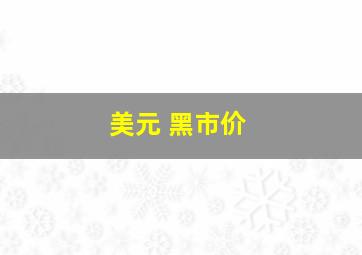 美元 黑市价